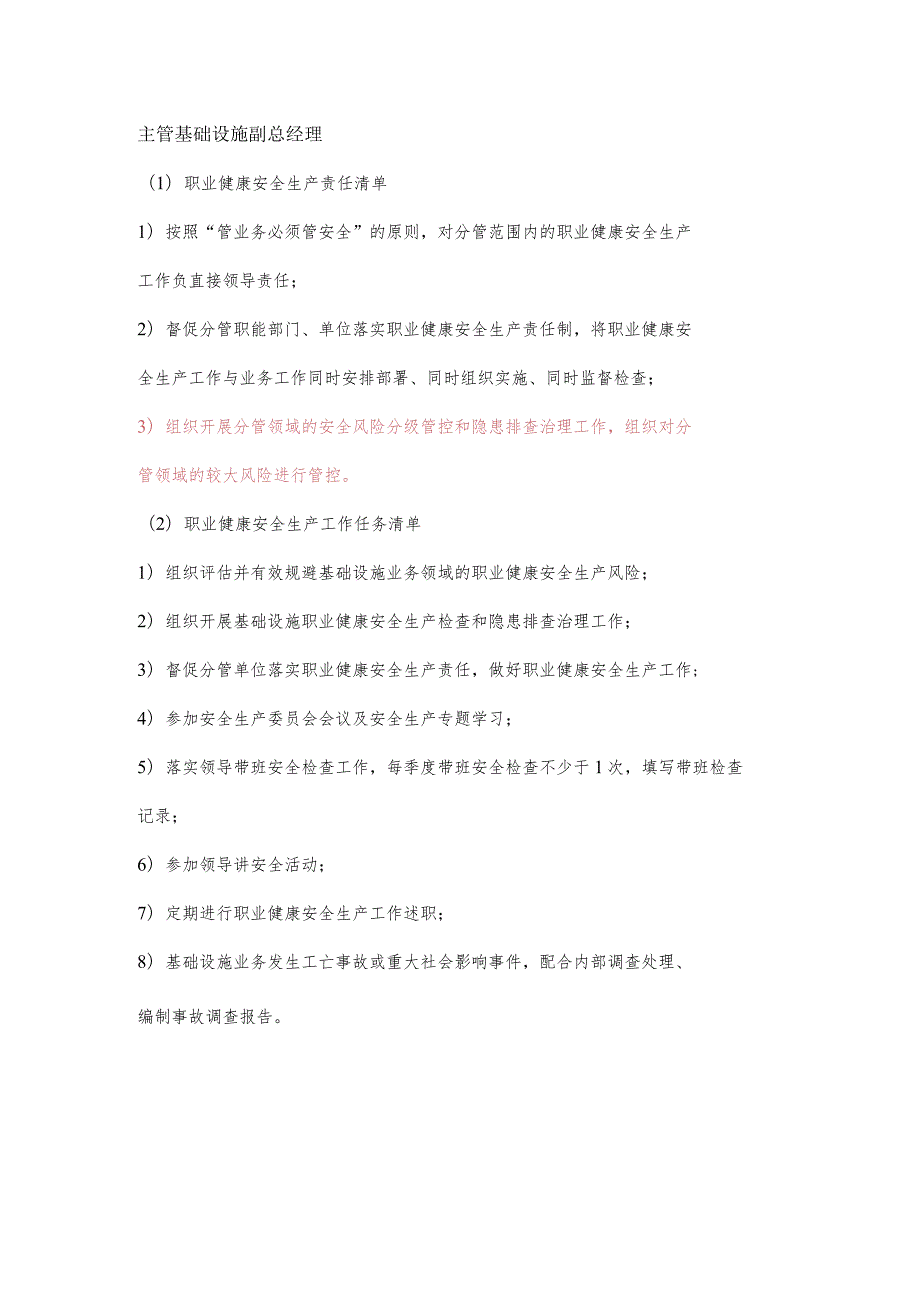 主管基础设施副总经理

（1）职业健康安全生产责任清单

1）按照“管业务必须管安全”的原则，对分管范围内的职业健康安全生产工作负直接领导责任；

2）督促分管职能部门、单位落实职业健康安全生产责任制，将职业健康安全生产工作与业务工作同时安排部署、同时组织实施、同时监督检查；

3）组织开展分管领域的安全风险分级管控和隐患排查治理工作，组织对分管领域的较大风险进行管控。

（2）职业健康安全生产工作任务清单

1）组织评估并有效规避基础设施业务领域的职业健康安全生产风险；

2）组织开展基础设施职业健康安全生产检查和隐患排查治理工作；

3）督促分管单位落实职业健康安全生产责任，做好职业健康安全生产工作；

4）参加安全生产委员会会议及安全生产专题学习；

5）落实领导带班安全检查工作，每季度带班安全检查不少于1次，填写带班检查记录；

6）参加领导讲安全活动；

7）定期进行职业健康安全生产工作述职；

8）基础设施业务发生工亡事故或重大社会影响事件，配合内部调查处理、编制事故调查报告。